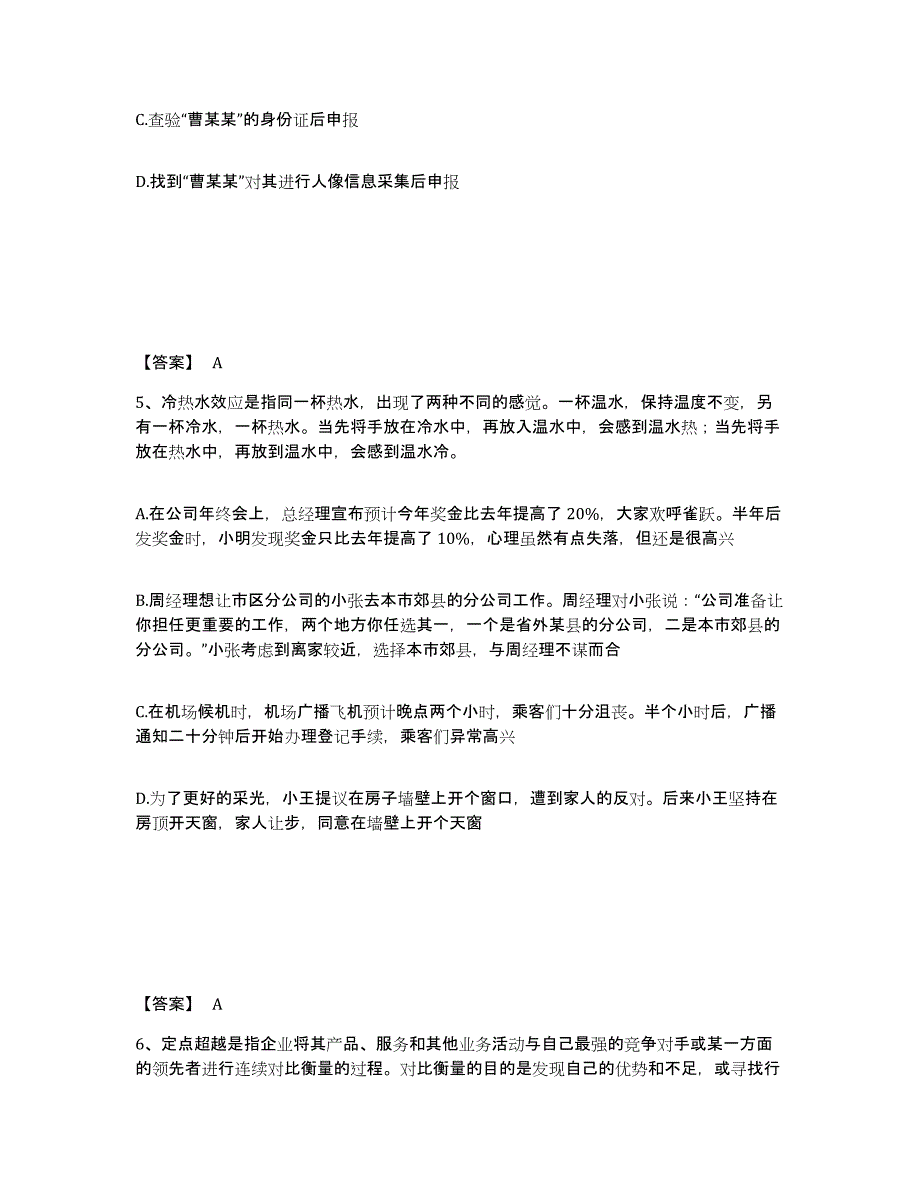 C.查验“曹某某”的身份证后申报

D.找到“曹某某”对其进行人像信息采集后申报

【答案】 A

5、冷热水效应是指同一杯热水，出现了两种不同的感觉。一杯温水，保持温度不变，另有一杯冷水，一杯热水。当先将手放在冷水中，再放入温水中，会感到温水热；当先将手放在热水中，再放到温水中，会感到温水冷。

A.在公司年终会上，总经理宣布预计今年奖金比去年提高了 20%，大家欢呼雀跃。半年后发奖金时，小明发现奖金只比去年提高了 10%，心理虽然有点失落，但还是很高兴

B.周经理想让市区分公司的小张去本市郊县的分公司工作。周经理对小张说：“公司准备让你担任更重要的工作，两个地方你任选其一，一个是省外某县的分公司，二是本市郊县的分公司。”小张考虑到离家较近，选择本市郊县，与周经理不谋而合

C.在机场候机时，机场广播飞机预计晚点两个小时，乘客们十分沮丧。半个小时后，广播通知二十分钟后开始办理登记手续，乘客们异常高兴

D.为了更好的采光，小王提议在房子墙壁上开个窗口，遭到家人的反对。后来小王坚持在房顶开天窗，家人让步，同意在墙壁上开个天窗

【答案】 A

6、定点超越是指企业将其产品、服务和其他业务活动与自己最强的竞争对手或某一方面的领先者进行连续对比衡量的过程。对比衡量的目的是发现自己的优势和不足，或寻找行